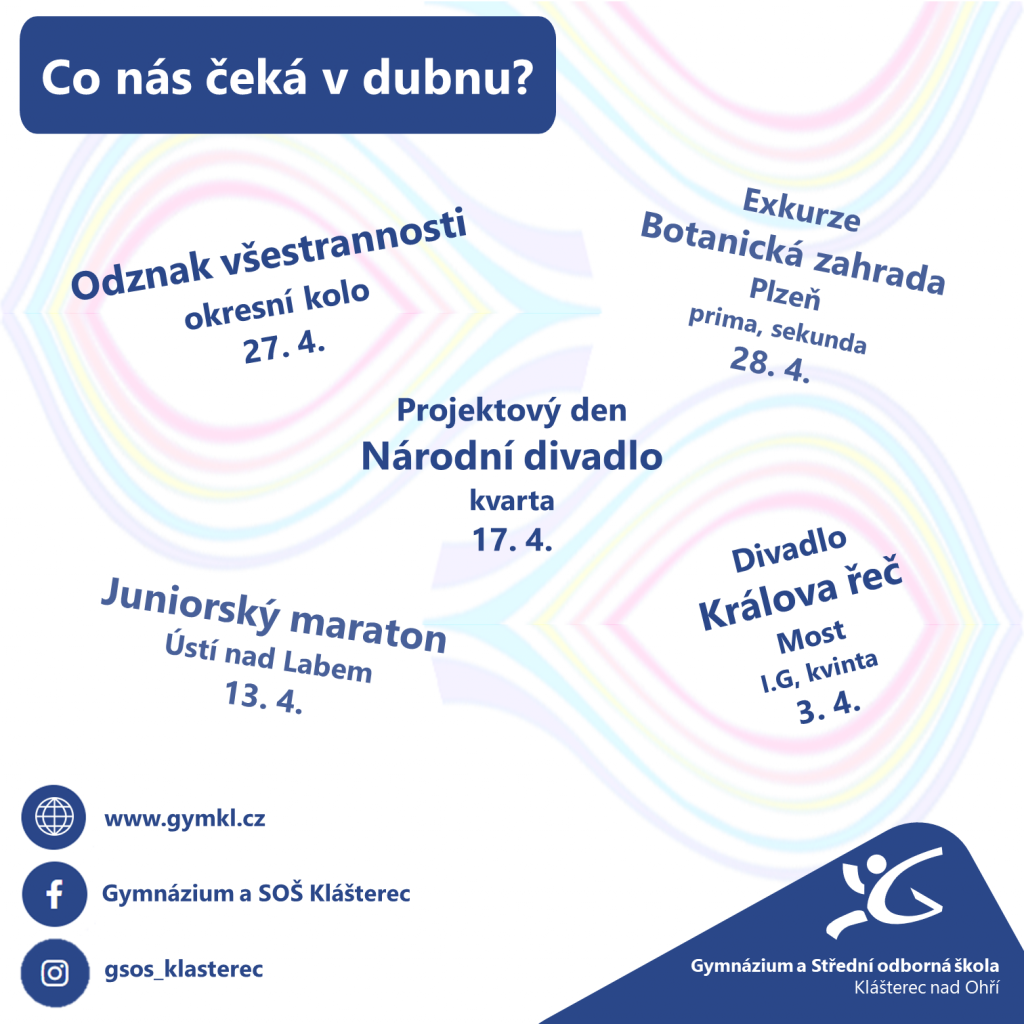 Co nás čeká v dubnu?

Odznak všestrannosti
okresní kolo
27. 4.

Exkurze
Botanická zahrada
Plzeň
prima, sekunda
28. 4.

Projektový den
Národní divadlo
kvarta
17. 4.

Juniorský maraton
Ústí nad Labem
13. 4.

Divadlo
Králova řeč
Most
I.G, kvinta
3. 4.

www.gymkl.cz

Gymnázium a SOŠ Klášterec

gsos_klasterec

Gymnázium a Střední odborná škola
Klášterec nad Ohří